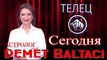 ТЕЛЕЦ

Сегодня

АСТРОЛОГ

DEMET BALTACI